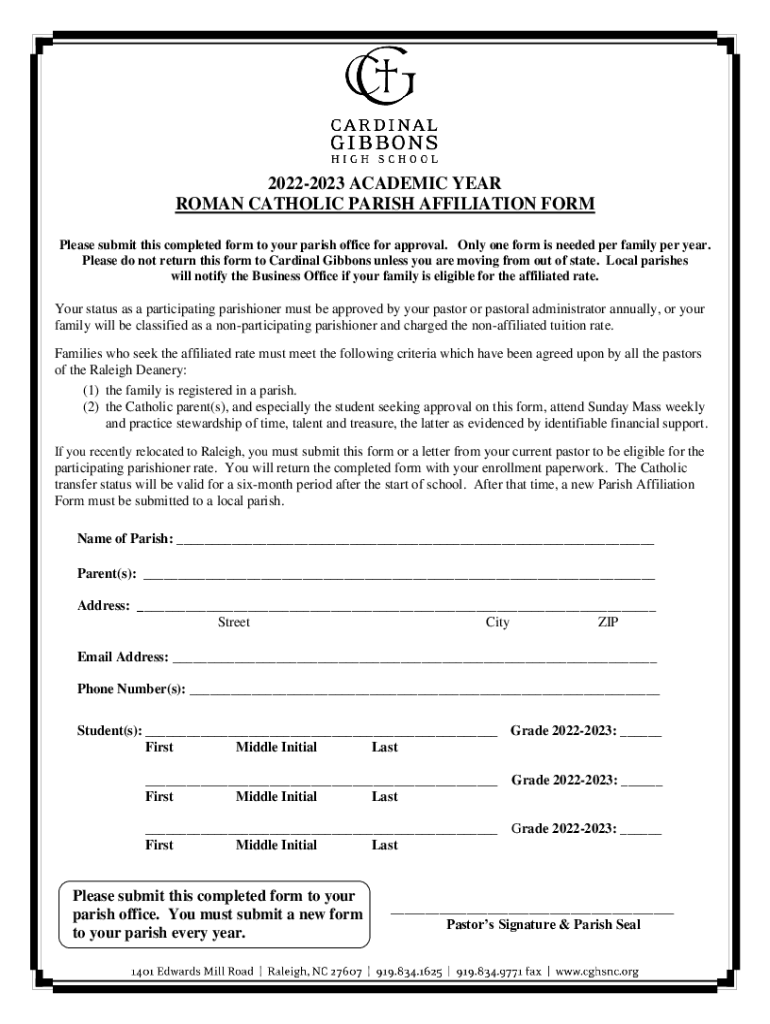 CG

CARDINAL GIBBONS HIGH SCHOOL

2022-2023 ACADEMIC YEAR
ROMAN CATHOLIC PARISH AFFILIATION FORM

Please submit this completed form to your parish office for approval. Only one form is needed per family per year. Please do not return this form to Cardinal Gibbons unless you are moving from out of state. Local parishes will notify the Business Office if your family is eligible for the affiliated rate.

Your status as a participating parishioner must be approved by your pastor or pastoral administrator annually, or your family will be classified as a non-participating parishioner and charged the non-affiliated tuition rate.

Families who seek the affiliated rate must meet the following criteria which have been agreed upon by all the pastors of the Raleigh Deanery:
(1) the family is registered in a parish.
(2) the Catholic parent(s), and especially the student seeking approval on this form, attend Sunday Mass weekly and practice stewardship of time, talent and treasure, the latter as evidenced by identifiable financial support.

If you recently relocated to Raleigh, you must submit this form or a letter from your current pastor to be eligible for the participating parishioner rate. You will return the completed form with your enrollment paperwork. The Catholic transfer status will be valid for a six-month period after the start of school. After that time, a new Parish Affiliation Form must be submitted to a local parish.

Name of Parish: ____________________

Parent(s): ____________________

Address: ____________________
Street City ZIP

Email Address: ____________________

Phone Number(s): ____________________

Student(s): ____________________ Grade 2022-2023: ______
First Middle Initial Last

____________________ Grade 2022-2023: ______
First Middle Initial Last

____________________ Grade 2022-2023: ______
First Middle Initial Last

Please submit this completed form to your parish office. You must submit a new form to your parish every year.

____________________
Pastor's Signature & Parish Seal

1401 Edwards Mill Road | Raleigh, NC 27607 | 919.834.1625 | 919.834.9771 fax | www.cghsnc.org